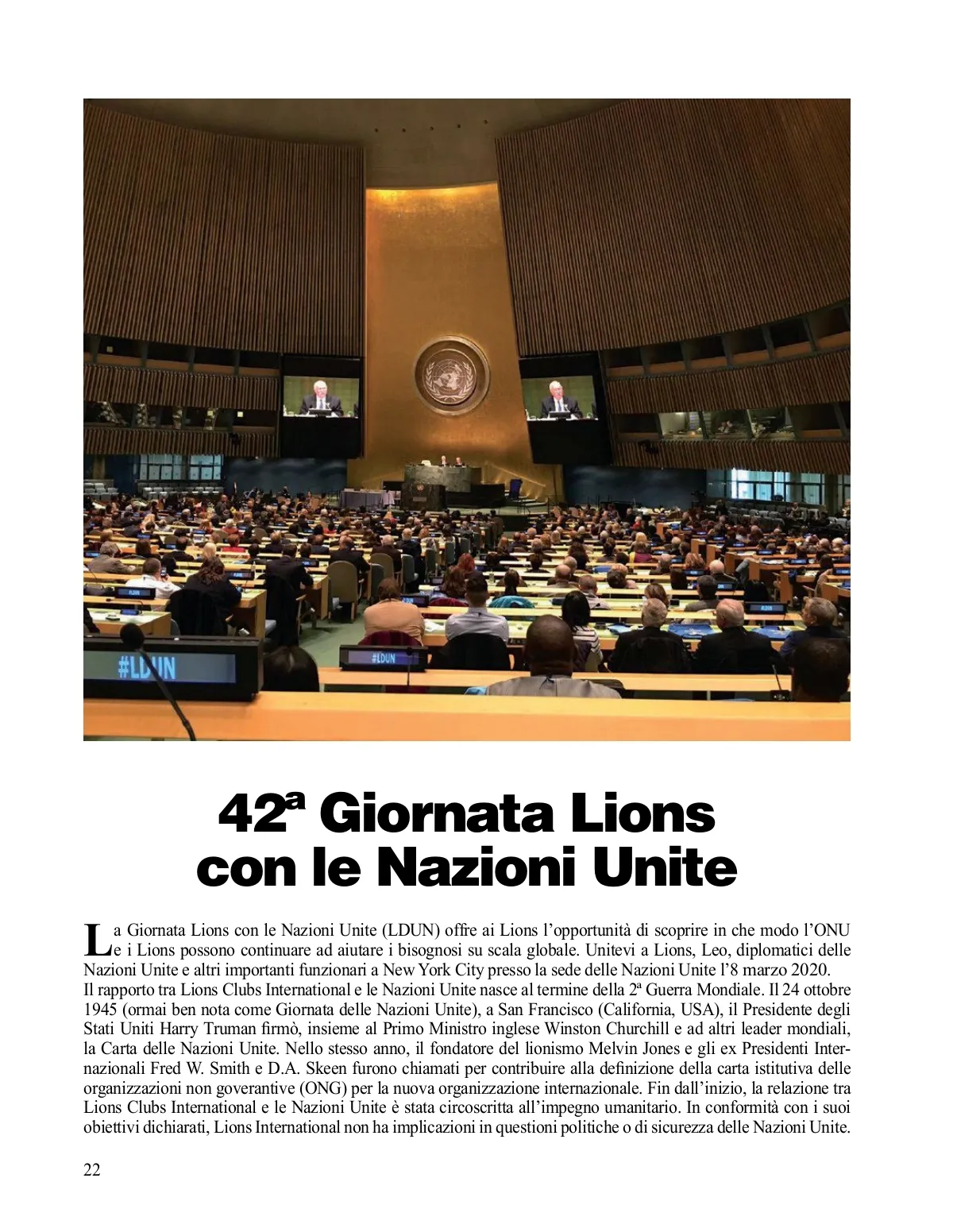 #LDUN

#LDUN

42ª Giornata Lions con le Nazioni Unite

La Giornata Lions con le Nazioni Unite (LDUN) offre ai Lions l'opportunità di scoprire in che modo l'ONU e i Lions possono continuare ad aiutare i bisognosi su scala globale. Unitevi a Lions, Leo, diplomatici delle Nazioni Unite e altri importanti funzionari a New York City presso la sede delle Nazioni Unite l'8 marzo 2020.
Il rapporto tra Lions Clubs International e le Nazioni Unite nasce al termine della 2ª Guerra Mondiale. Il 24 ottobre 1945 (ormai ben nota come Giornata delle Nazioni Unite), a San Francisco (California, USA), il Presidente degli Stati Uniti Harry Truman firmò, insieme al Primo Ministro inglese Winston Churchill e ad altri leader mondiali, la Carta delle Nazioni Unite. Nello stesso anno, il fondatore del lionismo Melvin Jones e gli ex Presidenti Internazionali Fred W. Smith e D.A. Skeen furono chiamati per contribuire alla definizione della carta istitutiva delle organizzazioni non goverantive (ONG) per la nuova organizzazione internazionale. Fin dall'inizio, la relazione tra Lions Clubs International e le Nazioni Unite è stata circoscritta all'impegno umanitario. In conformità con i suoi obiettivi dichiarati, Lions International non ha implicazioni in questioni politiche o di sicurezza delle Nazioni Unite.

22